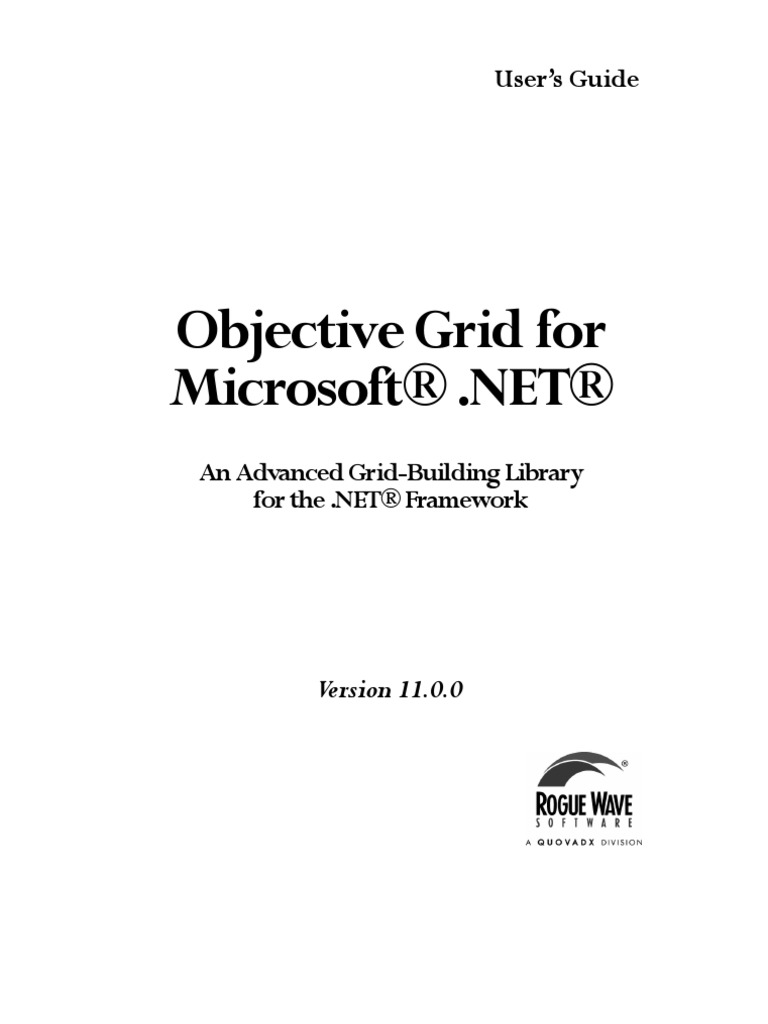 User's Guide

Objective Grid for Microsoft® .NET®

An Advanced Grid-Building Library for the .NET® Framework

Version 11.0.0

ROGUE WAVE
SOFTWARE
A QUOVADX DIVISION